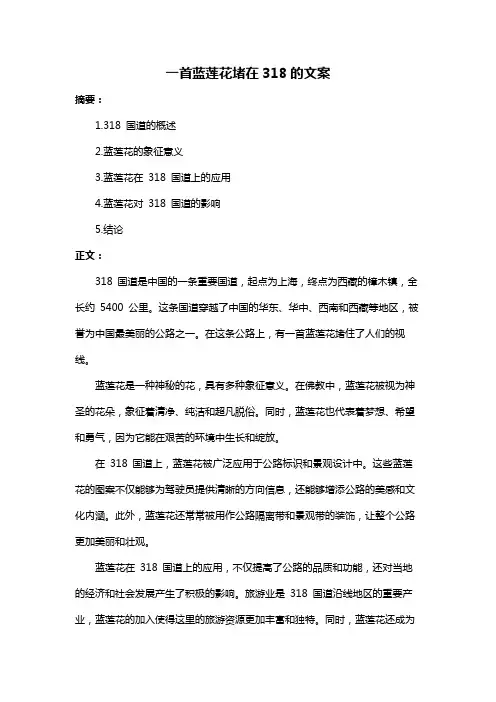 一首蓝莲花堵在 318 的文案

摘要：

1.318 国道的概述

2.蓝莲花的象征意义

3.蓝莲花在 318 国道上的应用

4.蓝莲花对 318 国道的影响

5.结论

正文：

318 国道是中国的一条重要国道，起点为上海，终点为西藏的樟木镇，全长约 5400 公里。这条国道穿越了中国的华东、华中、西南和西藏等地区，被誉为中国最美丽的公路之一。在这条公路上，有一首蓝莲花堵住了人们的视线。

蓝莲花是一种神秘的花，具有多种象征意义。在佛教中，蓝莲花被视为神圣的花朵，象征着清净、纯洁和超凡脱俗。同时，蓝莲花也代表着梦想、希望和勇气，因为它能在艰苦的环境中生长和绽放。

在 318 国道上，蓝莲花被广泛应用于公路标识和景观设计中。这些蓝莲花的图案不仅能够为驾驶员提供清晰的方向信息，还能够增添公路的美感和文化内涵。此外，蓝莲花还常常被用作公路隔离带和景观带的装饰，让整个公路更加美丽和壮观。

蓝莲花在 318 国道上的应用，不仅提高了公路的品质和功能，还对当地的经济和社会发展产生了积极的影响。旅游业是 318 国道沿线地区的重要产业，蓝莲花的加入使得这里的旅游资源更加丰富和独特。同时，蓝莲花还成为